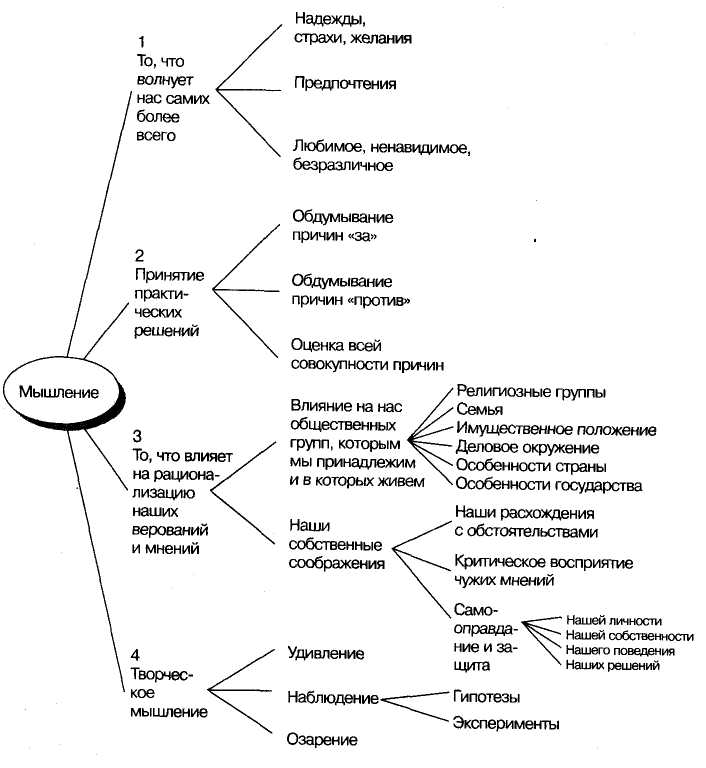 Мышление

1
То, что волнует нас самих более всего

Надежды, страхи, желания

Предпочтения

Любимое, ненавидимое, безразличное

2
Принятие практических решений

Обдумывание причин «за»

Обдумывание причин «против»

Оценка всей совокупности причин

3
То, что влияет на рационализацию наших верований и мнений

Влияние на нас общественных групп, которым мы принадлежим и в которых живем

Религиозные группы
Семья
Имущественное положение
Деловое окружение
Особенности страны
Особенности государства

Наши собственные соображения

Наши расхождения с обстоятельствами

Критическое восприятие чужих мнений

Самооправдание и защита

Нашей личности
Нашей собственности
Нашего поведения
Наших решений

4
Творческое мышление

Удивление

Наблюдение

Гипотезы

Эксперименты

Озарение